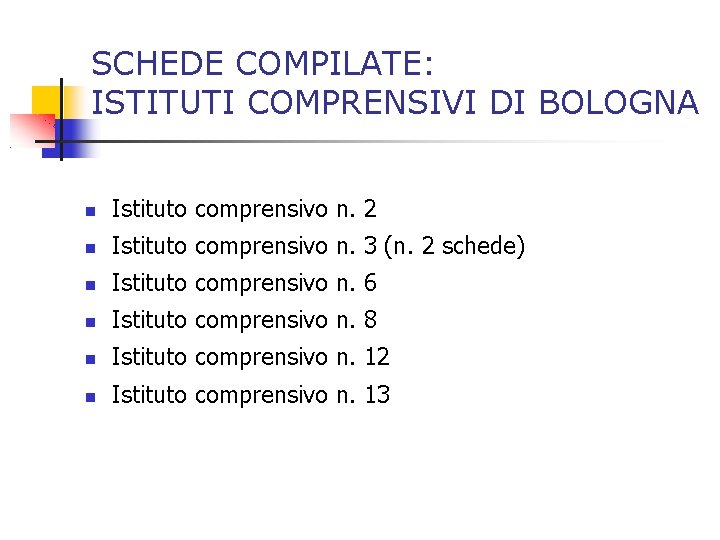 SCHEDE COMPILATE:
ISTITUTI COMPRENSIVI DI BOLOGNA

- Istituto comprensivo n. 2
- Istituto comprensivo n. 3 (n. 2 schede)
- Istituto comprensivo n. 6
- Istituto comprensivo n. 8
- Istituto comprensivo n. 12
- Istituto comprensivo n. 13